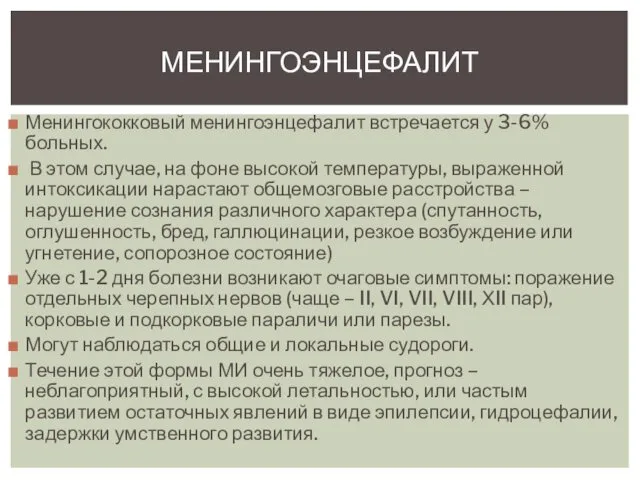 МЕНИНГОЭНЦЕФАЛИТ

Менингококковый менингоэнцефалит встречается у 3-6% больных.

В этом случае, на фоне высокой температуры, выраженной интоксикации нарастают общемозговые расстройства – нарушение сознания различного характера (спутанность, оглушенность, бред, галлюцинации, резкое возбуждение или угнетение, сопорозное состояние)

Уже с 1-2 дня болезни возникают очаговые симптомы: поражение отдельных черепных нервов (чаще – II, VI, VII, VIII, XII пар), корковые и подкорковые параличи или парезы.

Могут наблюдаться общие и локальные судороги.

Течение этой формы МИ очень тяжелое, прогноз – неблагоприятный, с высокой летальностью, или частым развитием остаточных явлений в виде эпилепсии, гидроцефалии, задержки умственного развития.